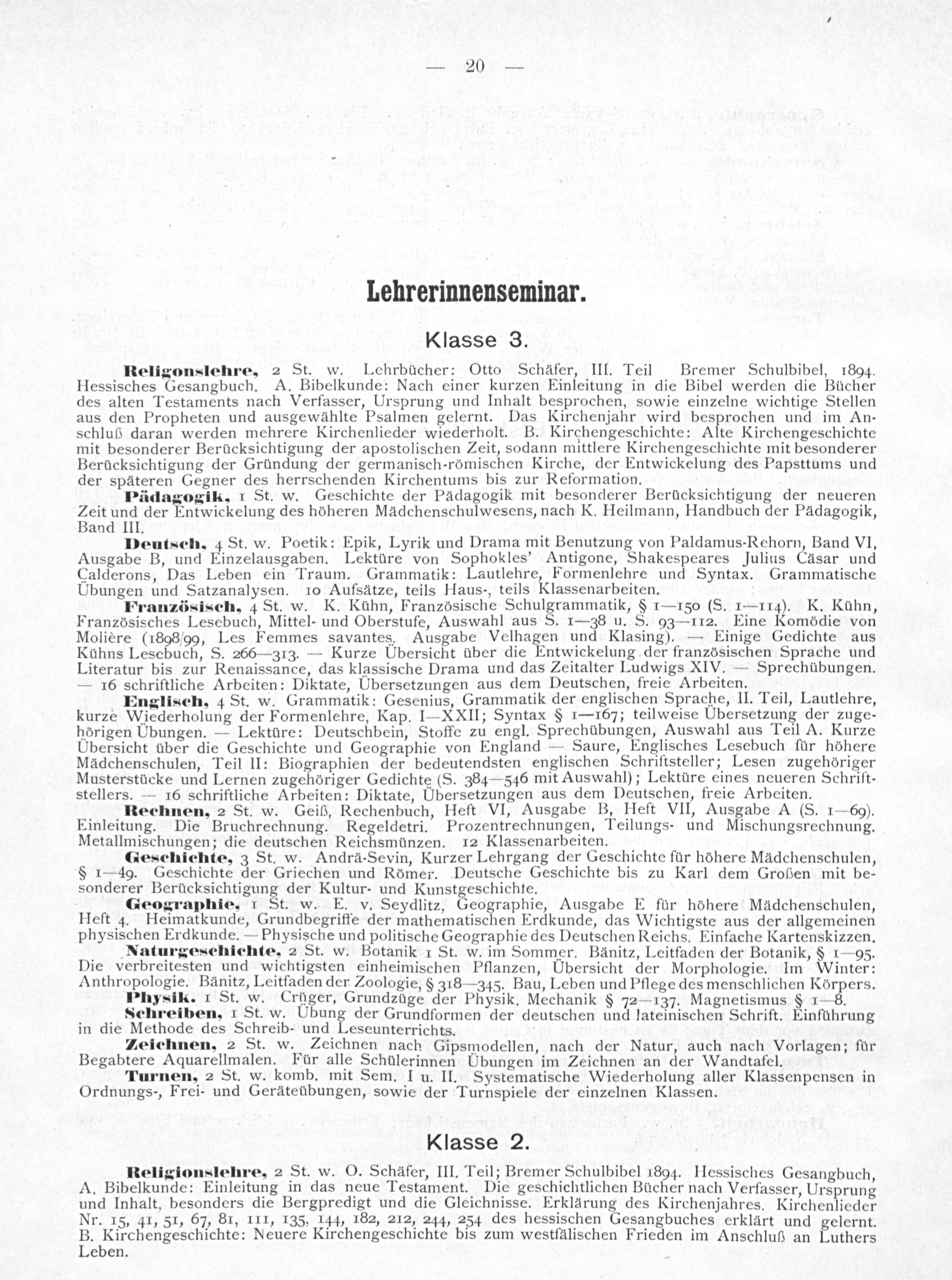 — 20 —

Lehrerinnenseminar.

Klasse 3.

Religonslehre, 2 St. w. Lehrbücher: Otto Schäfer, III. Teil Bremer Schulbibel, 1894. Hessisches Gesangbuch. A. Bibelkunde: Nach einer kurzen Einleitung in die Bibel werden die Bücher des alten Testaments nach Verfasser, Ursprung und Inhalt besprochen, sowie einzelne wichtige Stellen aus den Propheten und ausgewählte Psalmen gelernt. Das Kirchenjahr wird besprochen und im Anschluß daran werden mehrere Kirchenlieder wiederholt. B. Kirchengeschichte: Alte Kirchengeschichte mit besonderer Berücksichtigung der apostolischen Zeit, sodann mittlere Kirchengeschichte mit besonderer Berücksichtigung der Gründung der germanisch-römischen Kirche, der Entwickelung des Papsttums und der späteren Gegner des herrschenden Kirchentums bis zur Reformation.

Pädagogik, 1 St. w. Geschichte der Pädagogik mit besonderer Berücksichtigung der neueren Zeit und der Entwickelung des höheren Mädchenschulwesens, nach K. Heilmann, Handbuch der Pädagogik, Band III.

Deutsch, 4 St. w. Poetik: Epik, Lyrik und Drama mit Benutzung von Paldamus-Rehorn, Band VI, Ausgabe B, und Einzelausgaben. Lektüre von Sophokles' Antigone, Shakespeares Julius Cäsar und Calderons, Das Leben ein Traum. Grammatik: Lautlehre, Formenlehre und Syntax. Grammatische Übungen und Satzanalysen. 10 Aufsätze, teils Haus-, teils Klassenarbeiten.

Französisch, 4 St. w. K. Kühn, Französische Schulgrammatik, § 1—150 (S. 1—114). K. Kühn, Französisches Lesebuch, Mittel- und Oberstufe, Auswahl aus S. 1—38 u. S. 93—112. Eine Komödie von Molière (1898/99, Les Femmes savantes. Ausgabe Velhagen und Klasing). — Einige Gedichte aus Kühns Lesebuch, S. 266—313. — Kurze Übersicht über die Entwickelung der französischen Sprache und Literatur bis zur Renaissance, das klassische Drama und das Zeitalter Ludwigs XIV. — Sprechübungen. — 16 schriftliche Arbeiten: Diktate, Übersetzungen aus dem Deutschen, freie Arbeiten.

Englisch, 4 St. w. Grammatik: Gesenius, Grammatik der englischen Sprache, II. Teil, Lautlehre, kurze Wiederholung der Formenlehre, Kap. I—XXII; Syntax § 1—167; teilweise Übersetzung der zugehörigen Übungen. — Lektüre: Deutschbein, Stoffe zu engl. Sprechübungen, Auswahl aus Teil A. Kurze Übersicht über die Geschichte und Geographie von England — Saure, Englisches Lesebuch für höhere Mädchenschulen, Teil II: Biographien der bedeutendsten englischen Schriftsteller; Lesen zugehöriger Musterstücke und Lernen zugehöriger Gedichte (S. 384—546 mit Auswahl); Lektüre eines neueren Schriftstellers. — 16 schriftliche Arbeiten: Diktate, Übersetzungen aus dem Deutschen, freie Arbeiten.

Rechnen, 2 St. w. Geiß, Rechenbuch, Heft VI, Ausgabe B, Heft VII, Ausgabe A (S. 1—69). Einleitung. Die Bruchrechnung. Regeldetri. Prozentrechnungen, Teilungs- und Mischungsrechnung. Metallmischungen; die deutschen Reichsmünzen. 12 Klassenarbeiten.

Geschichte, 3 St. w. Andrä-Sevin, Kurzer Lehrgang der Geschichte für höhere Mädchenschulen, § 1—49. Geschichte der Griechen und Römer. Deutsche Geschichte bis zu Karl dem Großen mit besonderer Berücksichtigung der Kultur- und Kunstgeschichte.

Geographie, 1 St. w. E. v. Seydlitz, Geographie, Ausgabe E für höhere Mädchenschulen, Heft 4. Heimatkunde, Grundbegriffe der mathematischen Erdkunde, das Wichtigste aus der allgemeinen physischen Erdkunde. — Physische und politische Geographie des Deutschen Reichs. Einfache Kartenskizzen.

Naturgeschichte, 2 St. w. Botanik 1 St. w. im Sommer. Bänitz, Leitfaden der Botanik, § 1—95. Die verbreitesten und wichtigsten einheimischen Pflanzen, Übersicht der Morphologie. Im Winter: Anthropologie. Bänitz, Leitfaden der Zoologie, § 318—345. Bau, Leben und Pflege des menschlichen Körpers.

Physik. 1 St. w. Crüger, Grundzüge der Physik. Mechanik § 72—137. Magnetismus § 1—8.

Schreiben, 1 St. w. Übung der Grundformen der deutschen und lateinischen Schrift. Einführung in die Methode des Schreib- und Leseunterrichts.

Zeichnen, 2 St. w. Zeichnen nach Gipsmodellen, nach der Natur, auch nach Vorlagen; für Begabtere Aquarellmalen. Für alle Schülerinnen Übungen im Zeichnen an der Wandtafel.

Turnen, 2 St. w. komb. mit Sem. I u. II. Systematische Wiederholung aller Klassenpensen in Ordnungs-, Frei- und Geräteübungen, sowie der Turnspiele der einzelnen Klassen.

Klasse 2.

Religionslehre, 2 St. w. O. Schäfer, III. Teil; Bremer Schulbibel 1894. Hessisches Gesangbuch, A. Bibelkunde: Einleitung in das neue Testament. Die geschichtlichen Bücher nach Verfasser, Ursprung und Inhalt, besonders die Bergpredigt und die Gleichnisse. Erklärung des Kirchenjahres. Kirchenlieder Nr. 15, 41, 51, 67, 81, 111, 135, 144, 182, 212, 244, 254 des hessischen Gesangbuches erklärt und gelernt. B. Kirchengeschichte: Neuere Kirchengeschichte bis zum westfälischen Frieden im Anschluß an Luthers Leben.